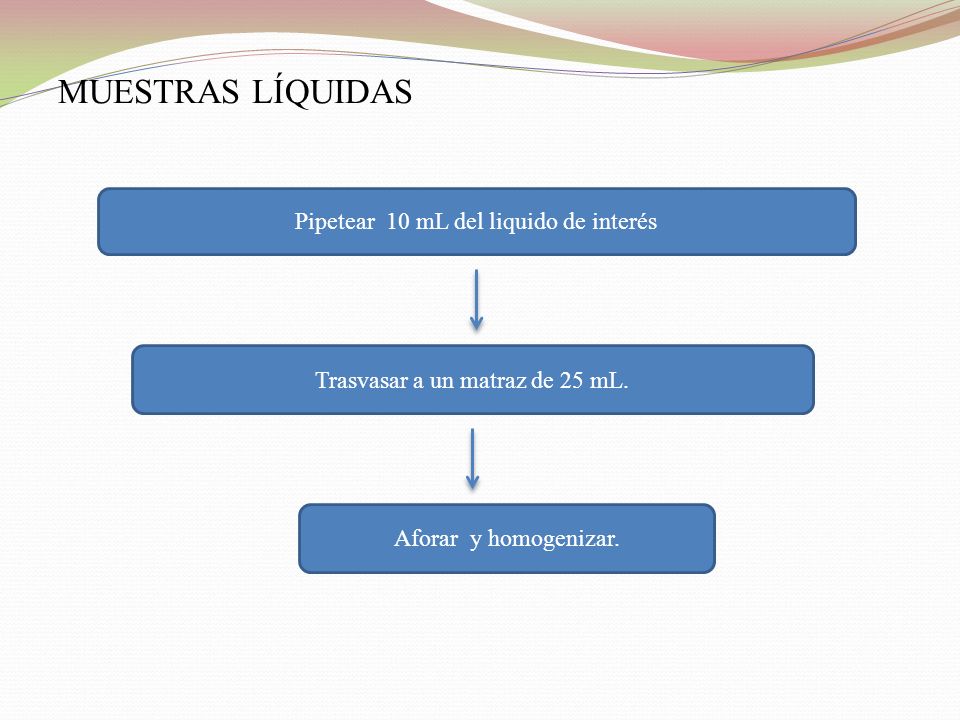 MUESTRAS LÍQUIDAS

Pipetear 10 mL del liquido de interés

Trasvasar a un matraz de 25 mL.

Aforar y homogenizar.